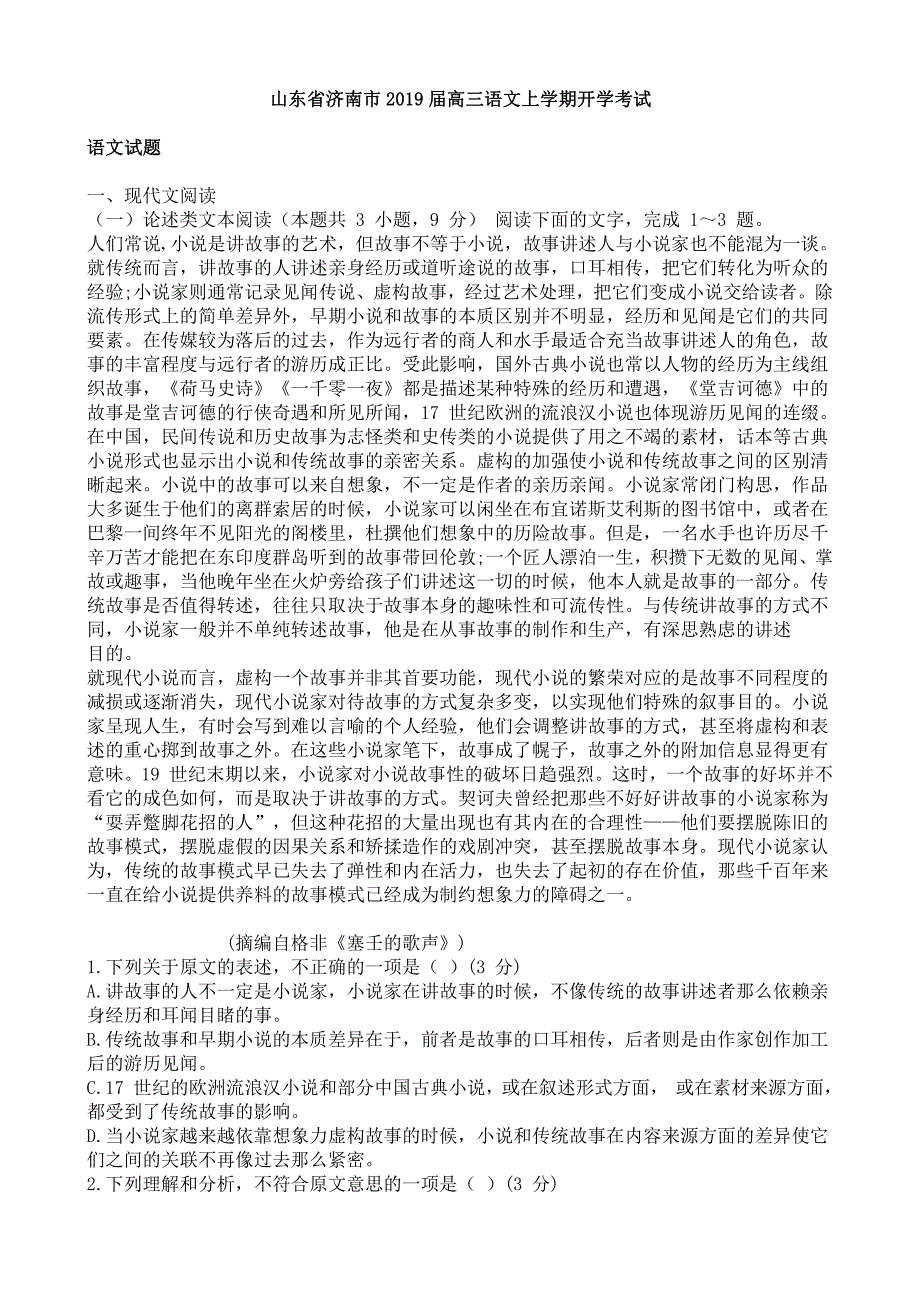 山东省济南市2019届高三语文上学期开学考试

语文试题

一、现代文阅读
（一）论述类文本阅读（本题共 3 小题，9 分） 阅读下面的文字，完成 1～3 题。
人们常说,小说是讲故事的艺术，但故事不等于小说，故事讲述人与小说家也不能混为一谈。就传统而言，讲故事的人讲述亲身经历或道听途说的故事，口耳相传，把它们转化为听众的经验;小说家则通常记录见闻传说、虚构故事，经过艺术处理，把它们变成小说交给读者。除流传形式上的简单差异外，早期小说和故事的本质区别并不明显，经历和见闻是它们的共同要素。在传媒较为落后的过去，作为远行者的商人和水手最适合充当故事讲述人的角色，故事的丰富程度与远行者的游历成正比。受此影响，国外古典小说也常以人物的经历为主线组织故事，《荷马史诗》《一千零一夜》都是描述某种特殊的经历和遭遇，《堂吉诃德》中的故事是堂吉诃德的行侠奇遇和所见所闻，17 世纪欧洲的流浪汉小说也体现游历见闻的连缀。在中国，民间传说和历史故事为志怪类和史传类的小说提供了用之不竭的素材，话本等古典小说形式也显示出小说和传统故事的亲密关系。虚构的加强使小说和传统故事之间的区别清晰起来。小说中的故事可以来自想象，不一定是作者的亲历亲闻。小说家常闭门构思，作品大多诞生于他们的离群索居的时候，小说家可以闲坐在布宜诺斯艾利斯的图书馆中，或者在巴黎一间终年不见阳光的阁楼里，杜撰他们想象中的历险故事。但是，一名水手也许历尽千辛万苦才能把在东印度群岛听到的故事带回伦敦;一个匠人漂泊一生，积攒下无数的见闻、掌故或趣事，当他晚年坐在火炉旁给孩子们讲述这一切的时候，他本人就是故事的一部分。传统故事是否值得转述，往往只取决于故事本身的趣味性和可流传性。与传统讲故事的方式不同，小说家一般并不单纯转述故事，他是在从事故事的制作和生产，有深思熟虑的讲述目的。
就现代小说而言，虚构一个故事并非其首要功能，现代小说的繁荣对应的是故事不同程度的减损或逐渐消失，现代小说家对待故事的方式复杂多变，以实现他们特殊的叙事目的。小说家呈现人生，有时会写到难以言喻的个人经验，他们会调整讲故事的方式，甚至将虚构和表述的重心挪到故事之外。在这些小说家笔下，故事成了幌子，故事之外的附加信息显得更有意味。19 世纪末期以来，小说家对小说故事性的破坏日趋强烈。这时，一个故事的好坏并不看它的成色如何，而是取决于讲故事的方式。契诃夫曾经把那些不好好讲故事的小说家称为“耍弄蹩脚花招的人”，但这种花招的大量出现也有其内在的合理性——他们要摆脱陈旧的故事模式，摆脱虚假的因果关系和矫揉造作的戏剧冲突，甚至摆脱故事本身。现代小说家认为，传统的故事模式早已失去了弹性和内在活力，也失去了起初的存在价值，那些千百年来一直在给小说提供养料的故事模式已经成为制约想象力的障碍之一。

（摘编自格非《塞壬的歌声》）
1.下列关于原文的表述，不正确的一项是（ ）(3 分)
A.讲故事的人不一定是小说家，小说家在讲故事的时候，不像传统的故事讲述者那么依赖亲身经历和耳闻目睹的事。
B.传统故事和早期小说的本质差异在于，前者是故事的口耳相传，后者则是由作家创作加工后的游历见闻。
C.17 世纪的欧洲流浪汉小说和部分中国古典小说，或在叙述形式方面， 或在素材来源方面，都受到了传统故事的影响。
D.当小说家越来越依靠想象力虚构故事的时候，小说和传统故事在内容来源方面的差异使它们之间的关联不再像过去那么紧密。
2.下列理解和分析，不符合原文意思的一项是（ ）(3 分)